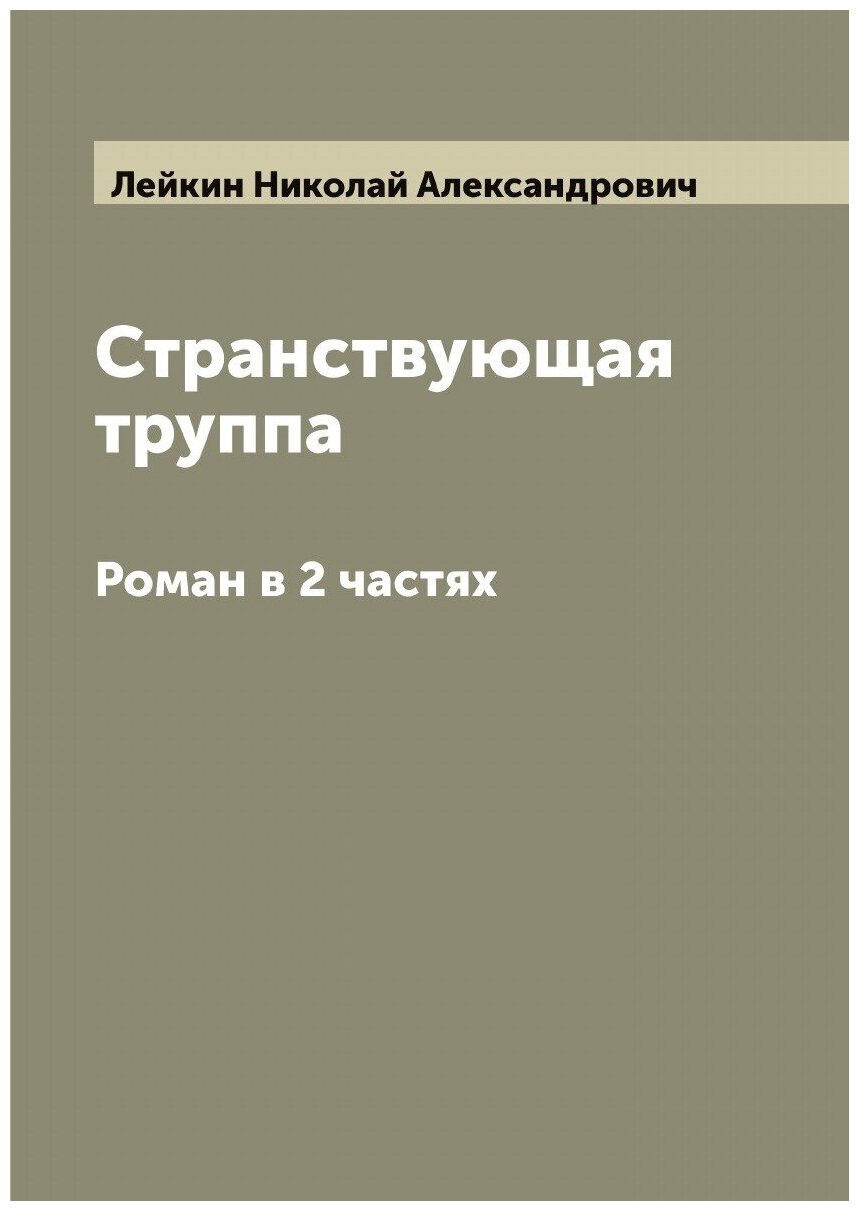 Лейкин Николай Александрович

Странствующая труппа

Роман в 2 частях